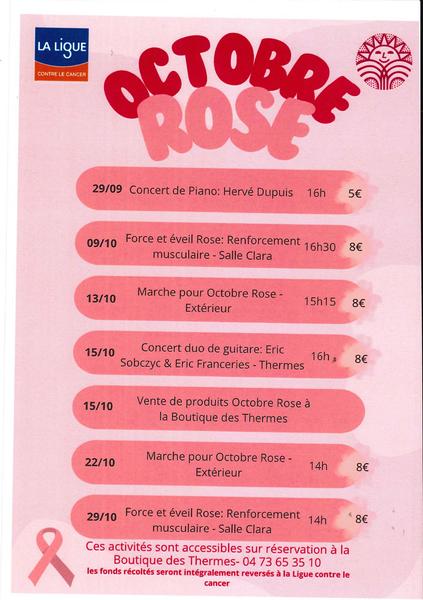 LA LIGUE
CONTRE LE CANCER

OCTOBRE
ROSE

29/09 Concert de Piano: Hervé Dupuis 16h 5€

09/10 Force et éveil Rose: Renforcement musculaire - Salle Clara 16h30 8€

13/10 Marche pour Octobre Rose - Extérieur 15h15 8€

15/10 Concert duo de guitare: Eric Sobczyc & Eric Franceries - Thermes 16h 8€

15/10 Vente de produits Octobre Rose à la Boutique des Thermes

22/10 Marche pour Octobre Rose - Extérieur 14h 8€

29/10 Force et éveil Rose: Renforcement musculaire - Salle Clara 14h 8€

Ces activités sont accessibles sur réservation à la Boutique des Thermes- 04 73 65 35 10
les fonds récoltés seront intégralement reversés à la Ligue contre le cancer